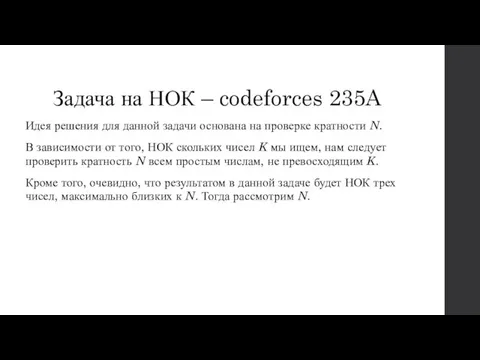 Задача на НОК – codeforces 235A

Идея решения для данной задачи основана на проверке кратности $N$.

В зависимости от того, НОК скольких чисел $K$ мы ищем, нам следует проверить кратность $N$ всем простым числам, не превосходящим $K$.

Кроме того, очевидно, что результатом в данной задаче будет НОК трех чисел, максимально близких к $N$. Тогда рассмотрим $N$.